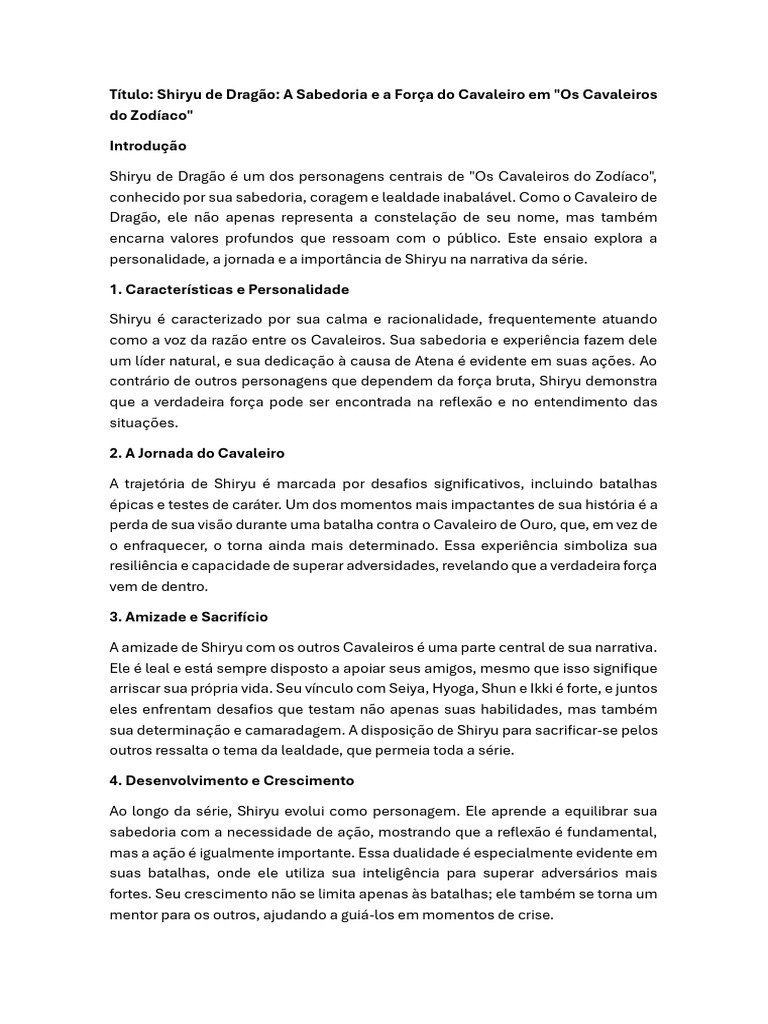 Título: Shiryu de Dragão: A Sabedoria e a Força do Cavaleiro em "Os Cavaleiros do Zodíaco"

Introdução

Shiryu de Dragão é um dos personagens centrais de "Os Cavaleiros do Zodíaco", conhecido por sua sabedoria, coragem e lealdade inabalável. Como o Cavaleiro de Dragão, ele não apenas representa a constelação de seu nome, mas também encarna valores profundos que ressoam com o público. Este ensaio explora a personalidade, a jornada e a importância de Shiryu na narrativa da série.

1. Características e Personalidade

Shiryu é caracterizado por sua calma e racionalidade, frequentemente atuando como a voz da razão entre os Cavaleiros. Sua sabedoria e experiência fazem dele um líder natural, e sua dedicação à causa de Atena é evidente em suas ações. Ao contrário de outros personagens que dependem da força bruta, Shiryu demonstra que a verdadeira força pode ser encontrada na reflexão e no entendimento das situações.

2. A Jornada do Cavaleiro

A trajetória de Shiryu é marcada por desafios significativos, incluindo batalhas épicas e testes de caráter. Um dos momentos mais impactantes de sua história é a perda de sua visão durante uma batalha contra o Cavaleiro de Ouro, que, em vez de o enfraquecer, o torna ainda mais determinado. Essa experiência simboliza sua resiliência e capacidade de superar adversidades, revelando que a verdadeira força vem de dentro.

3. Amizade e Sacrifício

A amizade de Shiryu com os outros Cavaleiros é uma parte central de sua narrativa. Ele é leal e está sempre disposto a apoiar seus amigos, mesmo que isso signifique arriscar sua própria vida. Seu vínculo com Seiya, Hyoga, Shun e Ikki é forte, e juntos eles enfrentam desafios que testam não apenas suas habilidades, mas também sua determinação e camaradagem. A disposição de Shiryu para sacrificar-se pelos outros ressalta o tema da lealdade, que permeia toda a série.

4. Desenvolvimento e Crescimento

Ao longo da série, Shiryu evolui como personagem. Ele aprende a equilibrar sua sabedoria com a necessidade de ação, mostrando que a reflexão é fundamental, mas a ação é igualmente importante. Essa dualidade é especialmente evidente em suas batalhas, onde ele utiliza sua inteligência para superar adversários mais fortes. Seu crescimento não se limita apenas às batalhas; ele também se torna um mentor para os outros, ajudando a guiá-los em momentos de crise.